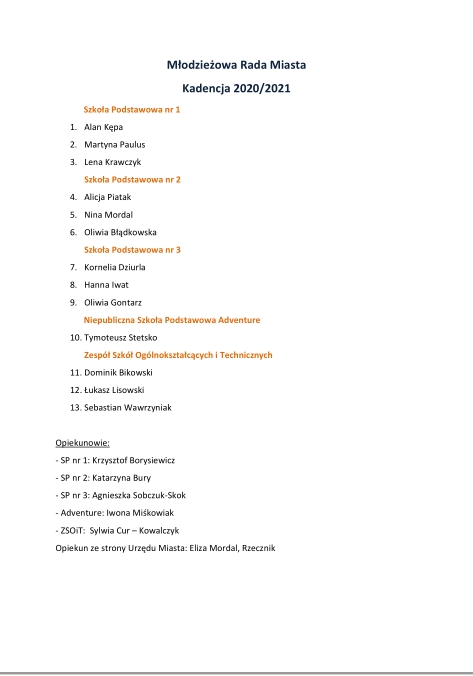 Młodzieżowa Rada Miasta

Kadencja 2020/2021

Szkoła Podstawowa nr 1

1. Alan Kępa
2. Martyna Paulus
3. Lena Krawczyk

Szkoła Podstawowa nr 2

4. Alicja Piatak
5. Nina Mordal
6. Oliwia Błądkowska

Szkoła Podstawowa nr 3

7. Kornelia Dziurla
8. Hanna Iwat
9. Oliwia Gontarz

Niepubliczna Szkoła Podstawowa Adventure

10. Tymoteusz Stetsko

Zespół Szkół Ogólnokształcących i Technicznych

11. Dominik Bikowski
12. Łukasz Lisowski
13. Sebastian Wawrzyniak

Opiekunowie:
- SP nr 1: Krzysztof Borysiewicz
- SP nr 2: Katarzyna Bury
- SP nr 3: Agnieszka Sobczuk-Skok
- Adventure: Iwona Miśkowiak
- ZSOiT: Sylwia Cur – Kowalczyk
Opiekun ze strony Urzędu Miasta: Eliza Mordal, Rzecznik